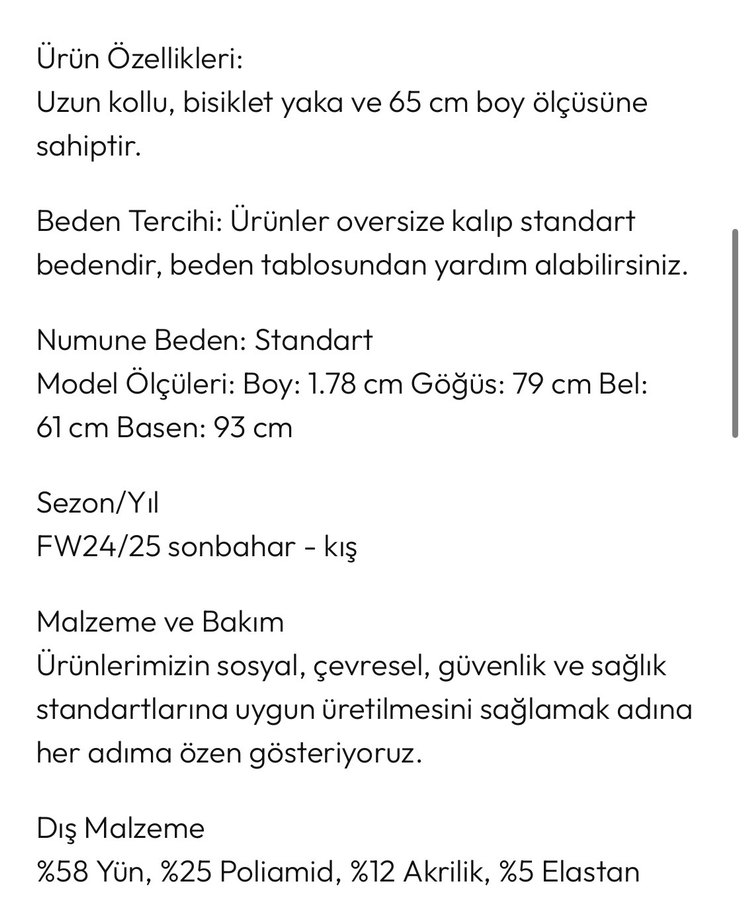 Ürün Özellikleri:
Uzun kollu, bisiklet yaka ve 65 cm boy ölçüsüne sahiptir.

Beden Tercihi: Ürünler oversize kalıp standart bedendir, beden tablosundan yardım alabilirsiniz.

Numune Beden: Standart
Model Ölçüleri: Boy: 1.78 cm Göğüs: 79 cm Bel: 61 cm Basen: 93 cm

Sezon/Yıl
FW24/25 sonbahar - kış

Malzeme ve Bakım
Ürünlerimizin sosyal, çevresel, güvenlik ve sağlık standartlarına uygun üretilmesini sağlamak adına her adıma özen gösteriyoruz.

Dış Malzeme
%58 Yün, %25 Poliamid, %12 Akrilik, %5 Elastan